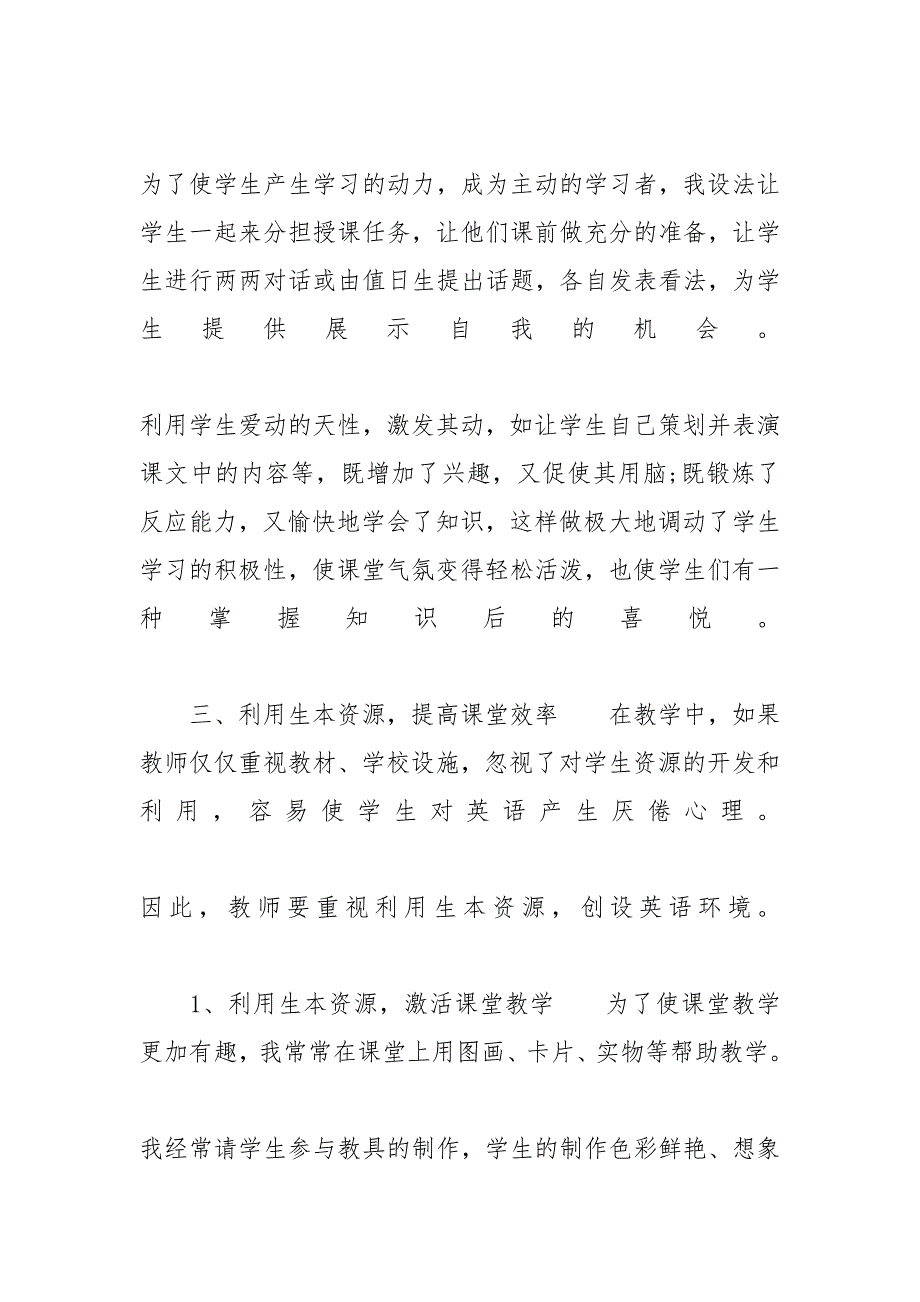 为了使学生产生学习的动力，成为主动的学习者，我设法让学生一起来分担授课任务，让他们课前做充分的准备，让学生进行两两对话或由值日生提出话题，各自发表看法，为学生提供展示自我的机会。

利用学生爱动的天性，激发其动，如让学生自己策划并表演课文中的内容等，既增加了兴趣，又促使其用脑;既锻炼了反应能力，又愉快地学会了知识，这样做极大地调动了学生学习的积极性，使课堂气氛变得轻松活泼，也使学生们有一种掌握知识后的喜悦。

三、利用生本资源，提高课堂效率　　在教学中，如果教师仅仅重视教材、学校设施，忽视了对学生资源的开发和利用，容易使学生对英语产生厌倦心理。

因此，教师要重视利用生本资源，创设英语环境。

1、利用生本资源，激活课堂教学　　为了使课堂教学更加有趣，我常常在课堂上用图画、卡片、实物等帮助教学。

我经常请学生参与教具的制作，学生的制作色彩鲜艳、想象